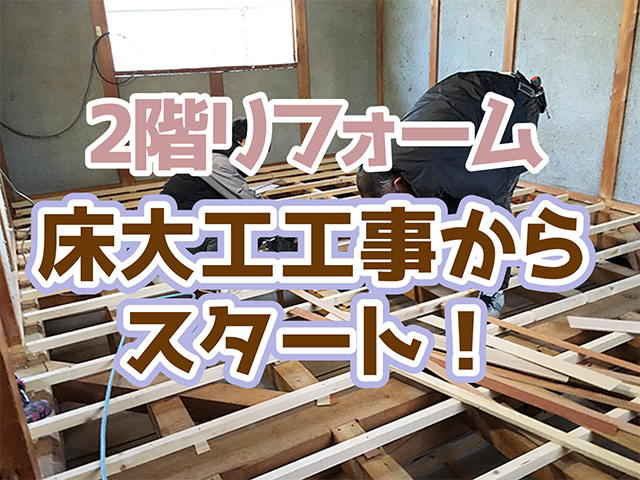 2階リフォーム
床大工工事から
スタート！